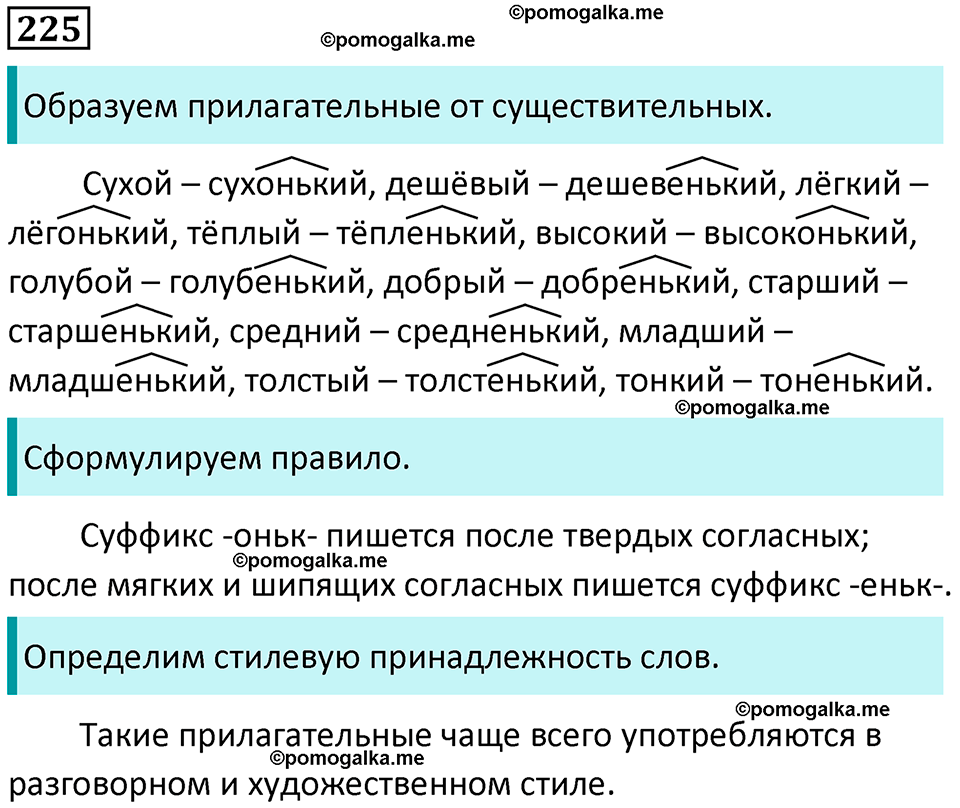 225

©pomogalka.me

©pomogalka.me

Образуем прилагательные от существительных.

Сухой – сухонький, дешёвый – дешевенький, лёгкий – лёгонький, тёплый – тёпленький, высокий – высоконький, голубой – голубенький, добрый – добренький, старший – старшенький, средний – средненький, младший – младшенький, толстый – толстенький, тонкий – тоненький.

©pomogalka.me

Сформулируем правило.

Суффикс -оньк- пишется после твердых согласных; после мягких и шипящих согласных пишется суффикс -еньк-.

©pomogalka.me

Определим стилевую принадлежность слов.

©pomogalka.me

Такие прилагательные чаще всего употребляются в разговорном и художественном стиле.

©pomogalka.me